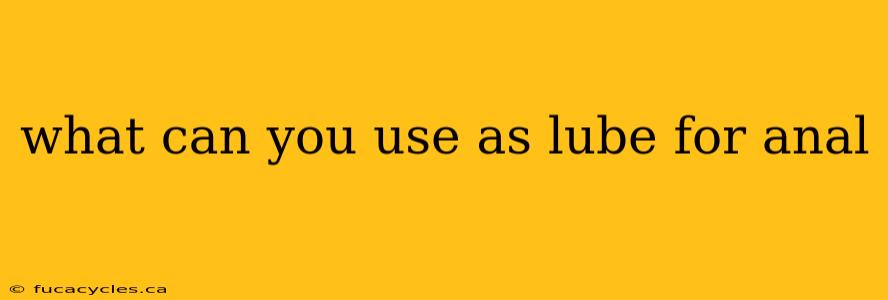 what can you use as lube for anal

© fucacycles.ca